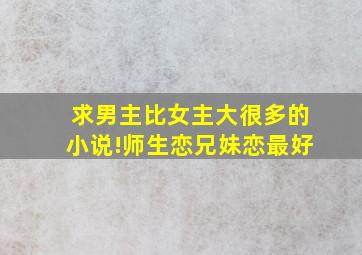 求男主比女主大很多的小说!师生恋兄妹恋最好